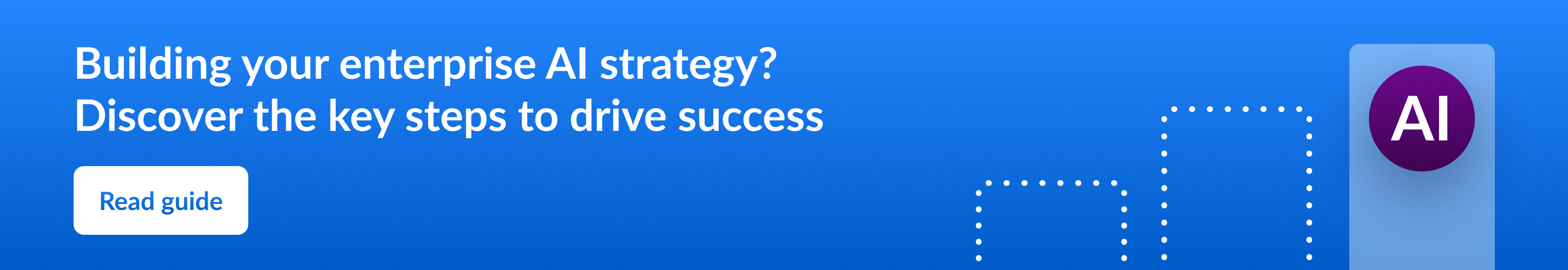 Building your enterprise AI strategy?
Discover the key steps to drive success

Read guide

AI